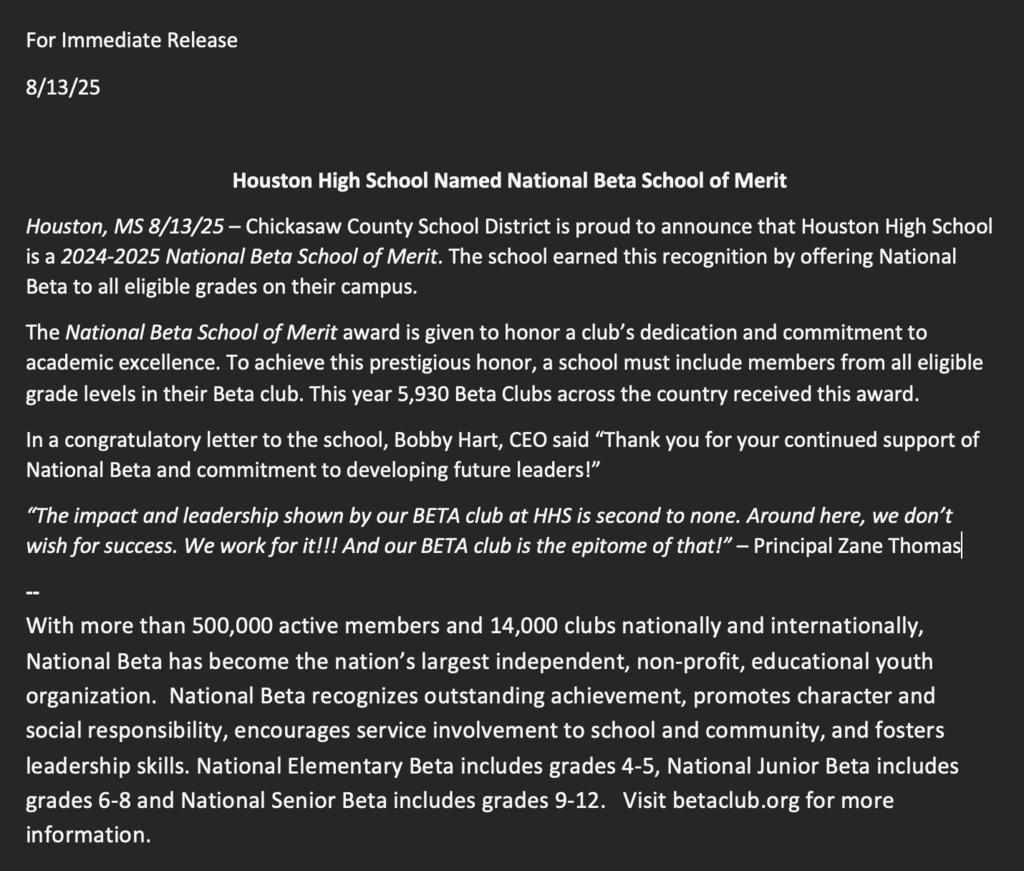 For Immediate Release

8/13/25

Houston High School Named National Beta School of Merit

Houston, MS 8/13/25 – Chickasaw County School District is proud to announce that Houston High School is a 2024-2025 National Beta School of Merit. The school earned this recognition by offering National Beta to all eligible grades on their campus.

The National Beta School of Merit award is given to honor a club's dedication and commitment to academic excellence. To achieve this prestigious honor, a school must include members from all eligible grade levels in their Beta club. This year 5,930 Beta Clubs across the country received this award.

In a congratulatory letter to the school, Bobby Hart, CEO said "Thank you for your continued support of National Beta and commitment to developing future leaders!"

"The impact and leadership shown by our BETA club at HHS is second to none. Around here, we don't wish for success. We work for it!!! And our BETA club is the epitome of that!" – Principal Zane Thomas

--
With more than 500,000 active members and 14,000 clubs nationally and internationally, National Beta has become the nation's largest independent, non-profit, educational youth organization. National Beta recognizes outstanding achievement, promotes character and social responsibility, encourages service involvement to school and community, and fosters leadership skills. National Elementary Beta includes grades 4-5, National Junior Beta includes grades 6-8 and National Senior Beta includes grades 9-12. Visit betaclub.org for more information.